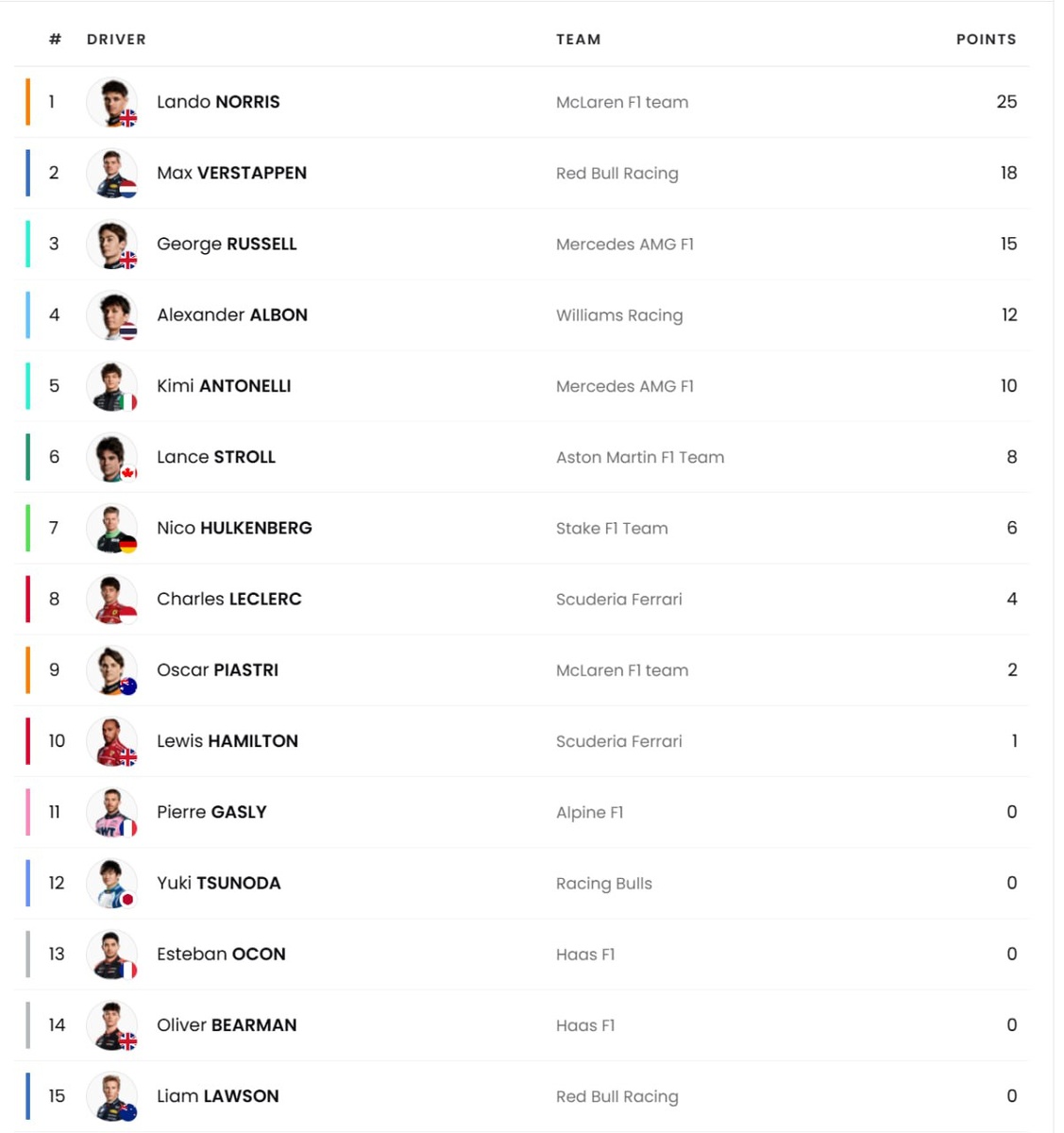 | # | DRIVER | TEAM | POINTS |
|---|---|---|---|
| 1 | Lando NORRIS | McLaren F1 team | 25 |
| 2 | Max VERSTAPPEN | Red Bull Racing | 18 |
| 3 | George RUSSELL | Mercedes AMG F1 | 15 |
| 4 | Alexander ALBON | Williams Racing | 12 |
| 5 | Kimi ANTONELLI | Mercedes AMG F1 | 10 |
| 6 | Lance STROLL | Aston Martin F1 Team | 8 |
| 7 | Nico HULKENBERG | Stake F1 Team | 6 |
| 8 | Charles LECLERC | Scuderia Ferrari | 4 |
| 9 | Oscar PIASTRI | McLaren F1 team | 2 |
| 10 | Lewis HAMILTON | Scuderia Ferrari | 1 |
| 11 | Pierre GASLY | Alpine F1 | 0 |
| 12 | Yuki TSUNODA | Racing Bulls | 0 |
| 13 | Esteban OCON | Haas F1 | 0 |
| 14 | Oliver BEARMAN | Haas F1 | 0 |
| 15 | Liam LAWSON | Red Bull Racing | 0 |